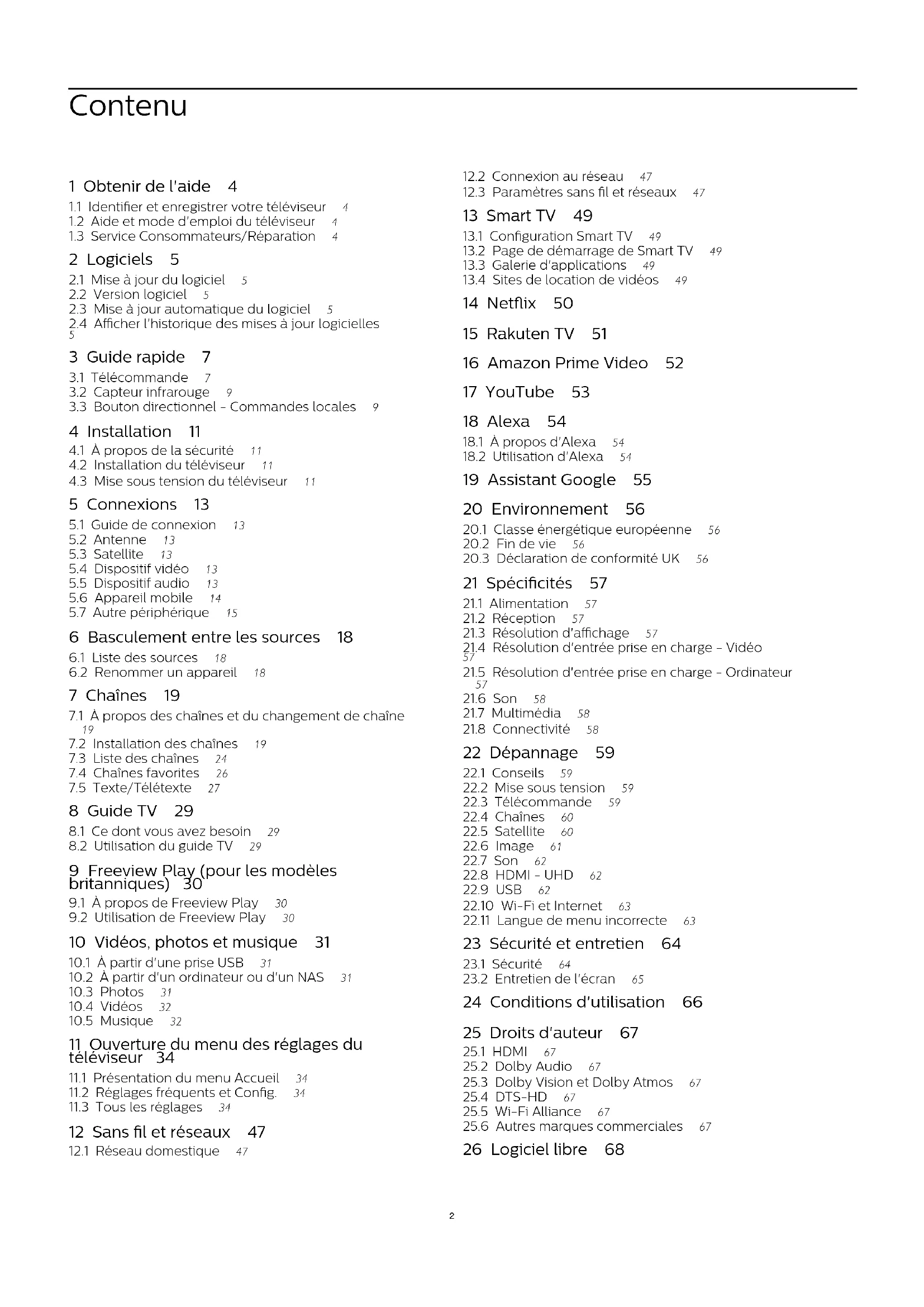 Contenu

1 Obtenir de l'aide 4
1.1 Identifier et enregistrer votre téléviseur 4
1.2 Aide et mode d'emploi du téléviseur 4
1.3 Service Consommateurs/Réparation 4

2 Logiciels 5
2.1 Mise à jour du logiciel 5
2.2 Version logiciel 5
2.3 Mise à jour automatique du logiciel 5
2.4 Afficher l'historique des mises à jour logicielles 5

3 Guide rapide 7
3.1 Télécommande 7
3.2 Capteur infrarouge 9
3.3 Bouton directionnel - Commandes locales 9

4 Installation 11
4.1 À propos de la sécurité 11
4.2 Installation du téléviseur 11
4.3 Mise sous tension du téléviseur 11

5 Connexions 13
5.1 Guide de connexion 13
5.2 Antenne 13
5.3 Satellite 13
5.4 Dispositif vidéo 13
5.5 Dispositif audio 13
5.6 Appareil mobile 14
5.7 Autre périphérique 15

6 Basculement entre les sources 18
6.1 Liste des sources 18
6.2 Renommer un appareil 18

7 Chaînes 19
7.1 À propos des chaînes et du changement de chaîne 19
7.2 Installation des chaînes 19
7.3 Liste des chaînes 24
7.4 Chaînes favorites 26
7.5 Texte/Télétexte 27

8 Guide TV 29
8.1 Ce dont vous avez besoin 29
8.2 Utilisation du guide TV 29

9 Freeview Play (pour les modèles britanniques) 30
9.1 À propos de Freeview Play 30
9.2 Utilisation de Freeview Play 30

10 Vidéos, photos et musique 31
10.1 À partir d'une prise USB 31
10.2 À partir d'un ordinateur ou d'un NAS 31
10.3 Photos 31
10.4 Vidéos 32
10.5 Musique 32

11 Ouverture du menu des réglages du téléviseur 34
11.1 Présentation du menu Accueil 34
11.2 Réglages fréquents et Config. 34
11.3 Tous les réglages 34

12 Sans fil et réseaux 47
12.1 Réseau domestique 47
12.2 Connexion au réseau 47
12.3 Paramètres sans fil et réseaux 47

13 Smart TV 49
13.1 Configuration Smart TV 49
13.2 Page de démarrage de Smart TV 49
13.3 Galerie d'applications 49
13.4 Sites de location de vidéos 49

14 Netflix 50

15 Rakuten TV 51

16 Amazon Prime Video 52

17 YouTube 53

18 Alexa 54
18.1 À propos d'Alexa 54
18.2 Utilisation d'Alexa 54

19 Assistant Google 55

20 Environnement 56
20.1 Classe énergétique européenne 56
20.2 Fin de vie 56
20.3 Déclaration de conformité UK 56

21 Spécificités 57
21.1 Alimentation 57
21.2 Réception 57
21.3 Résolution d'affichage 57
21.4 Résolution d'entrée prise en charge - Vidéo 57
21.5 Résolution d'entrée prise en charge - Ordinateur 57
21.6 Son 58
21.7 Multimédia 58
21.8 Connectivité 58

22 Dépannage 59
22.1 Conseils 59
22.2 Mise sous tension 59
22.3 Télécommande 59
22.4 Chaînes 60
22.5 Satellite 60
22.6 Image 61
22.7 Son 62
22.8 HDMI - UHD 62
22.9 USB 62
22.10 Wi-Fi et Internet 63
22.11 Langue de menu incorrecte 63

23 Sécurité et entretien 64
23.1 Sécurité 64
23.2 Entretien de l'écran 65

24 Conditions d'utilisation 66

25 Droits d'auteur 67
25.1 HDMI 67
25.2 Dolby Audio 67
25.3 Dolby Vision et Dolby Atmos 67
25.4 DTS-HD 67
25.5 Wi-Fi Alliance 67
25.6 Autres marques commerciales 67

26 Logiciel libre 68

2